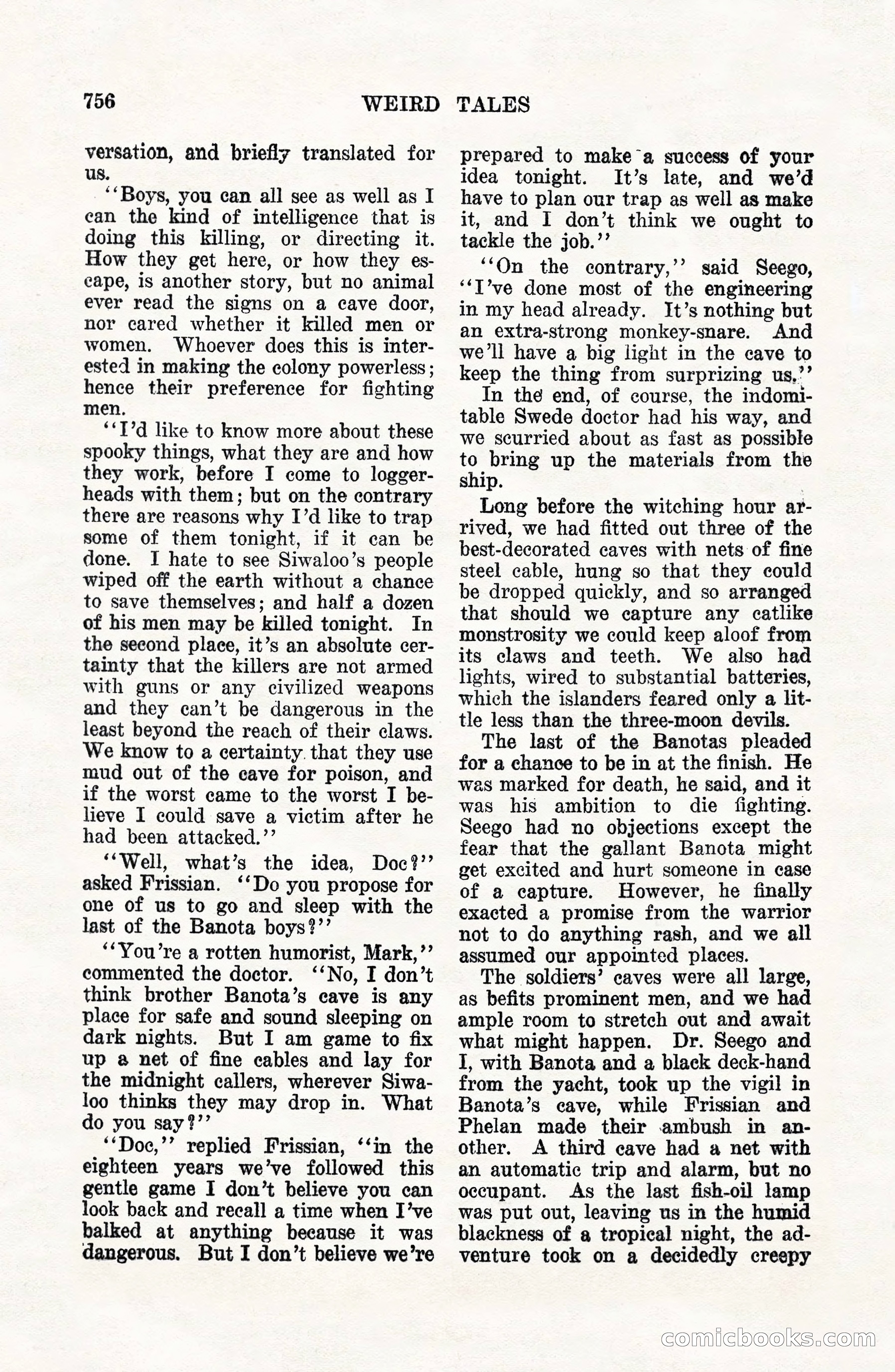 756 WEIRD TALES

versation, and briefly translated for us.

"Boys, you can all see as well as I can the kind of intelligence that is doing this killing, or directing it. How they get here, or how they escape, is another story, but no animal ever read the signs on a cave door, nor cared whether it killed men or women. Whoever does this is interested in making the colony powerless; hence their preference for fighting men.

"I'd like to know more about these spooky things, what they are and how they work, before I come to loggerheads with them; but on the contrary there are reasons why I'd like to trap some of them tonight, if it can be done. I hate to see Siwaloo's people wiped off the earth without a chance to save themselves; and half a dozen of his men may be killed tonight. In the second place, it's an absolute certainty that the killers are not armed with guns or any civilized weapons and they can't be dangerous in the least beyond the reach of their claws. We know to a certainty that they use mud out of the cave for poison, and if the worst came to the worst I believe I could save a victim after he had been attacked."

"Well, what's the idea, Doc?" asked Frissian. "Do you propose for one of us to go and sleep with the last of the Banota boys?"

"You're a rotten humorist, Mark," commented the doctor. "No, I don't think brother Banota's cave is any place for safe and sound sleeping on dark nights. But I am game to fix up a net of fine cables and lay for the midnight callers, wherever Siwaloo thinks they may drop in. What do you say?"

"Doc," replied Frissian, "in the eighteen years we've followed this gentle game I don't believe you can look back and recall a time when I've balked at anything because it was dangerous. But I don't believe we're prepared to make a success of your idea tonight. It's late, and we'd have to plan our trap as well as make it, and I don't think we ought to tackle the job."

"On the contrary," said Seego, "I've done most of the engineering in my head already. It's nothing but an extra-strong monkey-snare. And we'll have a big light in the cave to keep the thing from surprizing us."

In the end, of course, the indomitable Swede doctor had his way, and we scurried about as fast as possible to bring up the materials from the ship.

Long before the witching hour arrived, we had fitted out three of the best-decorated caves with nets of fine steel cable, hung so that they could be dropped quickly, and so arranged that should we capture any catlike monstrosity we could keep aloof from its claws and teeth. We also had lights, wired to substantial batteries, which the islanders feared only a little less than the three-moon devils.

The last of the Banotas pleaded for a chance to be in at the finish. He was marked for death, he said, and it was his ambition to die fighting. Seego had no objections except the fear that the gallant Banota might get excited and hurt someone in case of a capture. However, he finally exacted a promise from the warrior not to do anything rash, and we all assumed our appointed places.

The soldiers' caves were all large, as befits prominent men, and we had ample room to stretch out and await what might happen. Dr. Seego and I, with Banota and a black deck-hand from the yacht, took up the vigil in Banota's cave, while Frissian and Phelan made their ambush in another. A third cave had a net with an automatic trip and alarm, but no occupant. As the last fish-oil lamp was put out, leaving us in the humid blackness of a tropical night, the adventure took on a decidedly creepy

comicbooks.com